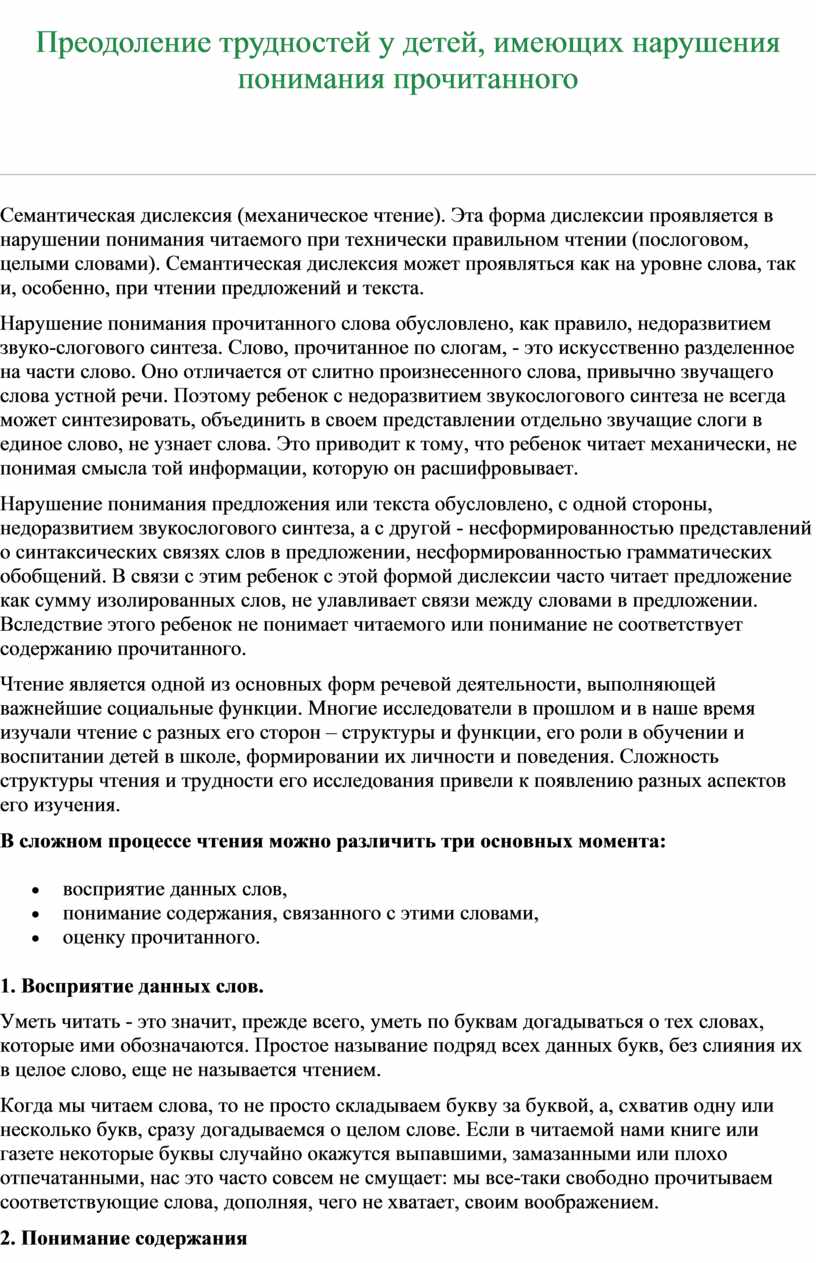 Преодоление трудностей у детей, имеющих нарушения понимания прочитанного

Семантическая дислексия (механическое чтение). Эта форма дислексии проявляется в нарушении понимания читаемого при технически правильном чтении (послоговом, целыми словами). Семантическая дислексия может проявляться как на уровне слова, так и, особенно, при чтении предложений и текста.

Нарушение понимания прочитанного слова обусловлено, как правило, недоразвитием звуко-слогового синтеза. Слово, прочитанное по слогам, - это искусственно разделенное на части слово. Оно отличается от слитно произнесенного слова, привычно звучащего слова устной речи. Поэтому ребенок с недоразвитием звукослогового синтеза не всегда может синтезировать, объединить в своем представлении отдельно звучащие слоги в единое слово, не узнает слова. Это приводит к тому, что ребенок читает механически, не понимая смысла той информации, которую он расшифровывает.

Нарушение понимания предложения или текста обусловлено, с одной стороны, недоразвитием звукослогового синтеза, а с другой - несформированностью представлений о синтаксических связях слов в предложении, несформированностью грамматических обобщений. В связи с этим ребенок с этой формой дислексии часто читает предложение как сумму изолированных слов, не улавливает связи между словами в предложении. Вследствие этого ребенок не понимает читаемого или понимание не соответствует содержанию прочитанного.

Чтение является одной из основных форм речевой деятельности, выполняющей важнейшие социальные функции. Многие исследователи в прошлом и в наше время изучали чтение с разных его сторон – структуры и функции, его роли в обучении и воспитании детей в школе, формировании их личности и поведения. Сложность структуры чтения и трудности его исследования привели к появлению разных аспектов его изучения.

В сложном процессе чтения можно различить три основных момента:

• восприятие данных слов,
• понимание содержания, связанного с этими словами,
• оценку прочитанного.

1. Восприятие данных слов.

Уметь читать - это значит, прежде всего, уметь по буквам догадываться о тех словах, которые ими обозначаются. Простое называние подряд всех данных букв, без слияния их в целое слово, еще не называется чтением.

Когда мы читаем слова, то не просто складываем букву за буквой, а, схватив одну или несколько букв, сразу догадываемся о целом слове. Если в читаемой нами книге или газете некоторые буквы случайно окажутся выпавшими, замазанными или плохо отпечатанными, нас это часто совсем не смущает: мы все-таки свободно прочитываем соответствующие слова, дополняя, чего не хватает, своим воображением.

2. Понимание содержания